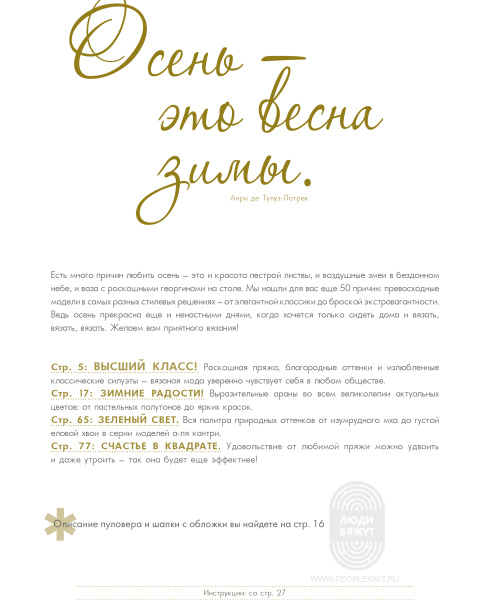 Осень – это весна зимы.

Анри де Тулуз-Лотрек

Есть много причин любить осень – это и красота пестрой листвы, и воздушные змеи в бездонном небе, и ваза с роскошными георгинами на столе. Мы нашли для вас еще 50 причин: превосходные модели в самых разных стилевых решениях – от элегантной классики до броской экстравагантности. Ведь осень прекрасна еще и ненастными днями, когда хочется только сидеть дома и вязать, вязать, вязать. Желаем вам приятного вязания!

Стр. 5: ВЫСШИЙ КЛАСС! Роскошная пряжа, благородные оттенки и излюбленные классические силуэты – вязаная мода уверенно чувствует себя в любом обществе.
Стр. 17: ЗИМНИЕ РАДОСТИ! Выразительные араны во всем великолепии актуальных цветов: от пастельных полутонов до ярких красок.
Стр. 65: ЗЕЛЕНЫЙ СВЕТ. Вся палитра природных оттенков от изумрудного мха до густой еловой хвои в серии моделей а-ля кантри.
Стр. 77: СЧАСТЬЕ В КВАДРАТЕ. Удовольствие от любимой пряжи можно удвоить и даже утроить – так она будет еще эффектнее!

Описание пуловера и шапки с обложки вы найдете на стр. 16

ЛЮДИ ВЯЖУТ
WWW.PEOPLEKNIT.RU

Инструкции: со стр. 27